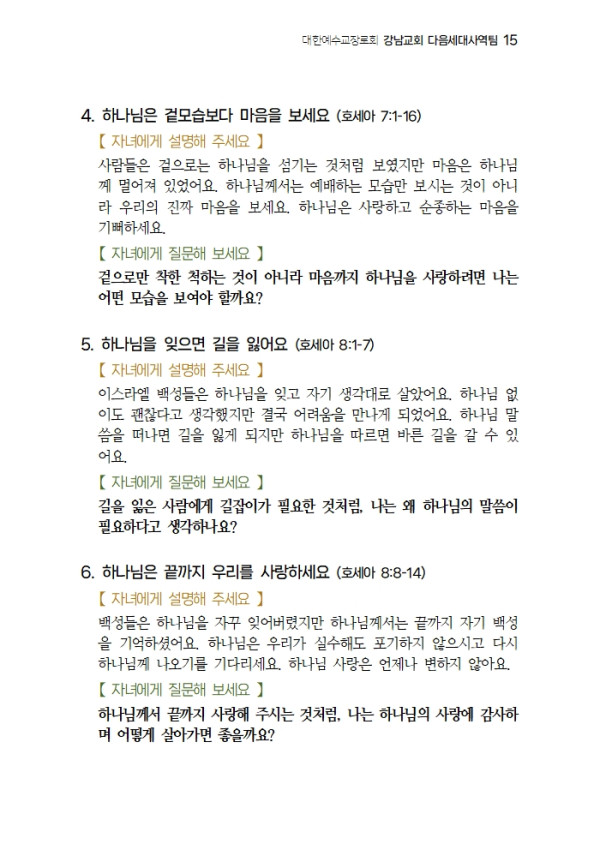 대한예수교장로회 강남교회 다음세대사역팀 15

4. 하나님은 겉모습보다 마음을 보세요 (호세아 7:1-16)

【 자녀에게 설명해 주세요 】

사람들은 겉으로는 하나님을 섬기는 것처럼 보였지만 마음은 하나님께 멀어져 있었어요. 하나님께서는 예배하는 모습만 보시는 것이 아니라 우리의 진짜 마음을 보세요. 하나님은 사랑하고 순종하는 마음을 기뻐하세요.

【 자녀에게 질문해 보세요 】

겉으로만 착한 척하는 것이 아니라 마음까지 하나님을 사랑하려면 나는 어떤 모습을 보여야 할까요?

5. 하나님을 잊으면 길을 잃어요 (호세아 8:1-7)

【 자녀에게 설명해 주세요 】

이스라엘 백성들은 하나님을 잊고 자기 생각대로 살았어요. 하나님 없이도 괜찮다고 생각했지만 결국 어려움을 만나게 되었어요. 하나님 말씀을 떠나면 길을 잃게 되지만 하나님을 따르면 바른 길을 갈 수 있어요.

【 자녀에게 질문해 보세요 】

길을 잃은 사람에게 길잡이가 필요한 것처럼, 나는 왜 하나님의 말씀이 필요하다고 생각하나요?

6. 하나님은 끝까지 우리를 사랑하세요 (호세아 8:8-14)

【 자녀에게 설명해 주세요 】

백성들은 하나님을 자꾸 잊어버렸지만 하나님께서는 끝까지 자기 백성을 기억하셨어요. 하나님은 우리가 실수해도 포기하지 않으시고 다시 하나님께 나오기를 기다리세요. 하나님 사랑은 언제나 변하지 않아요.

【 자녀에게 질문해 보세요 】

하나님께서 끝까지 사랑해 주시는 것처럼, 나는 하나님의 사랑에 감사하며 어떻게 살아가면 좋을까요?